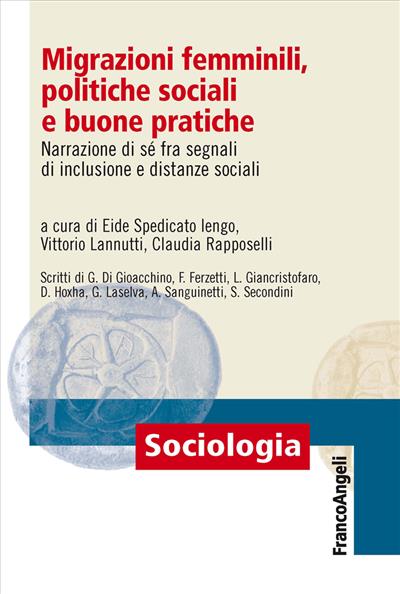 Migrazioni femminili, politiche sociali e buone pratiche

Narrazione di sé fra segnali di inclusione e distanze sociali

a cura di Eide Spedicato Iengo, Vittorio Lannutti, Claudia Rapposelli

Scritti di G. Di Gioacchino, F. Ferzetti, L. Giancristofaro, D. Hoxha, G. Laselva, A. Sanguinetti, S. Secondini

Sociologia

FrancoAngeli